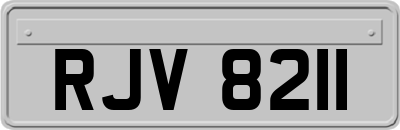 RJV 8211